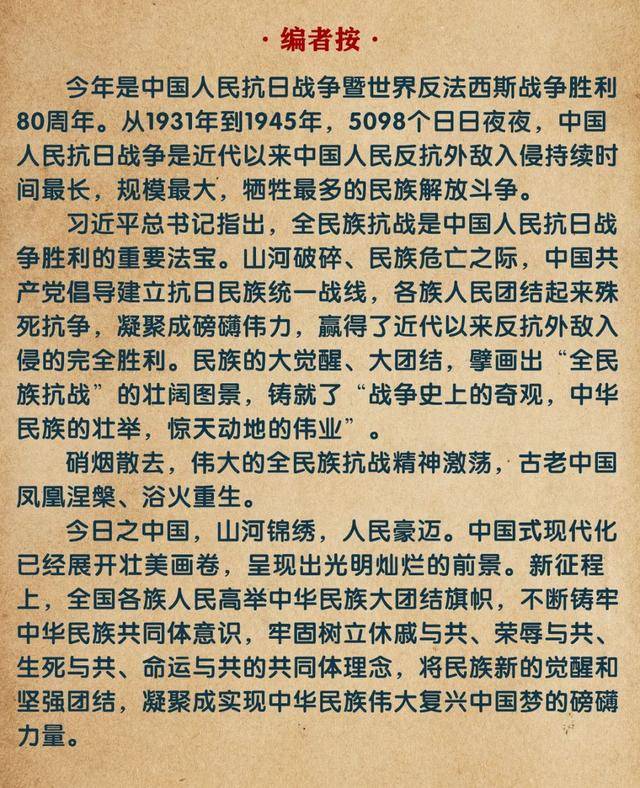 · 编者按 ·

今年是中国人民抗日战争暨世界反法西斯战争胜利80周年。从1931年到1945年，5098个日日夜夜，中国人民抗日战争是近代以来中国人民反抗外敌入侵持续时间最长，规模最大，牺牲最多的民族解放斗争。

习近平总书记指出，全民族抗战是中国人民抗日战争胜利的重要法宝。山河破碎、民族危亡之际，中国共产党倡导建立抗日民族统一战线，各族人民团结起来殊死抗争，凝聚成磅礴伟力，赢得了近代以来反抗外敌入侵的完全胜利。民族的大觉醒、大团结，擘画出“全民族抗战”的壮阔图景，铸就了“战争史上的奇观，中华民族的壮举，惊天动地的伟业”。

硝烟散去，伟大的全民族抗战精神激荡，古老中国凤凰涅槃、浴火重生。

今日之中国，山河锦绣，人民豪迈。中国式现代化已经展开壮美画卷，呈现出光明灿烂的前景。新征程上，全国各族人民高举中华民族大团结旗帜，不断铸牢中华民族共同体意识，牢固树立休戚与共、荣辱与共、生死与共、命运与共的共同体理念，将民族新的觉醒和坚强团结，凝聚成实现中华民族伟大复兴中国梦的磅礴力量。